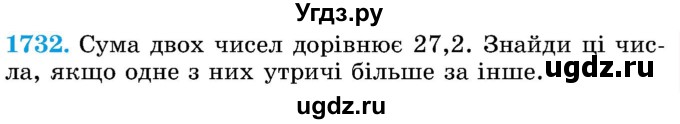 Угдз.ру

1732. Сума двох чисел дорівнює 27,2. Знайди ці числа, якщо одне з них утричі більше за інше. ugdz.ru

ugdz.ru